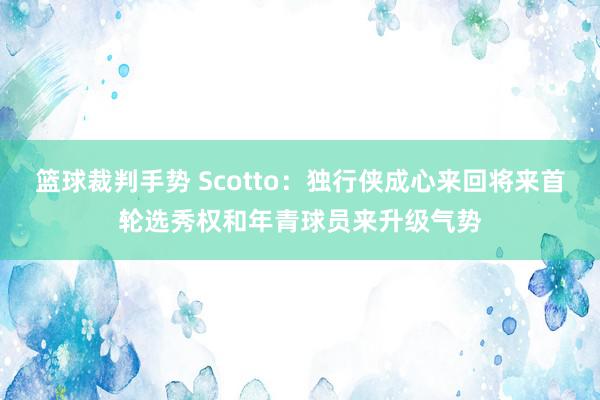 篮球裁判手势 Scotto：独行侠成心来回将来首轮选秀权和年青球员来升级气势